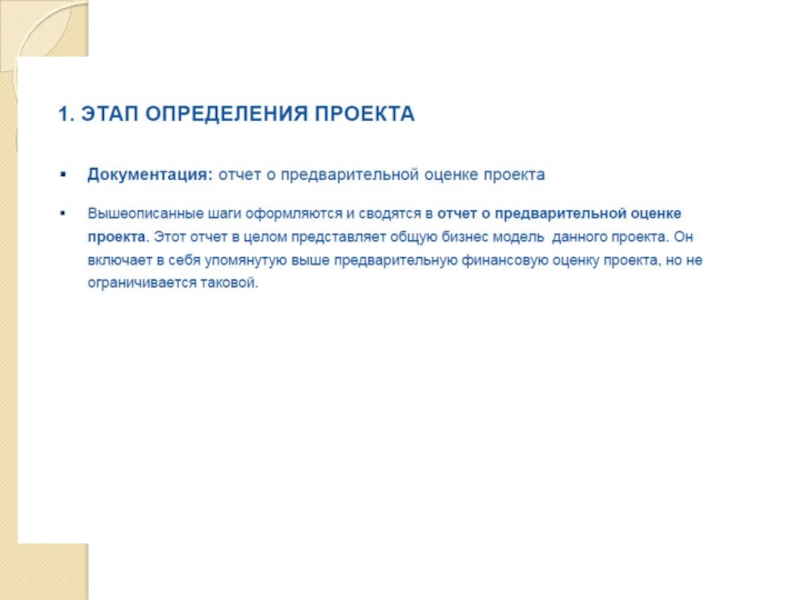 1. ЭТАП ОПРЕДЕЛЕНИЯ ПРОЕКТА

▪ Документация: отчет о предварительной оценке проекта

▪ Вышеописанные шаги оформляются и сводятся в отчет о предварительной оценке проекта. Этот отчет в целом представляет общую бизнес модель данного проекта. Он включает в себя упомянутую выше предварительную финансовую оценку проекта, но не ограничивается таковой.